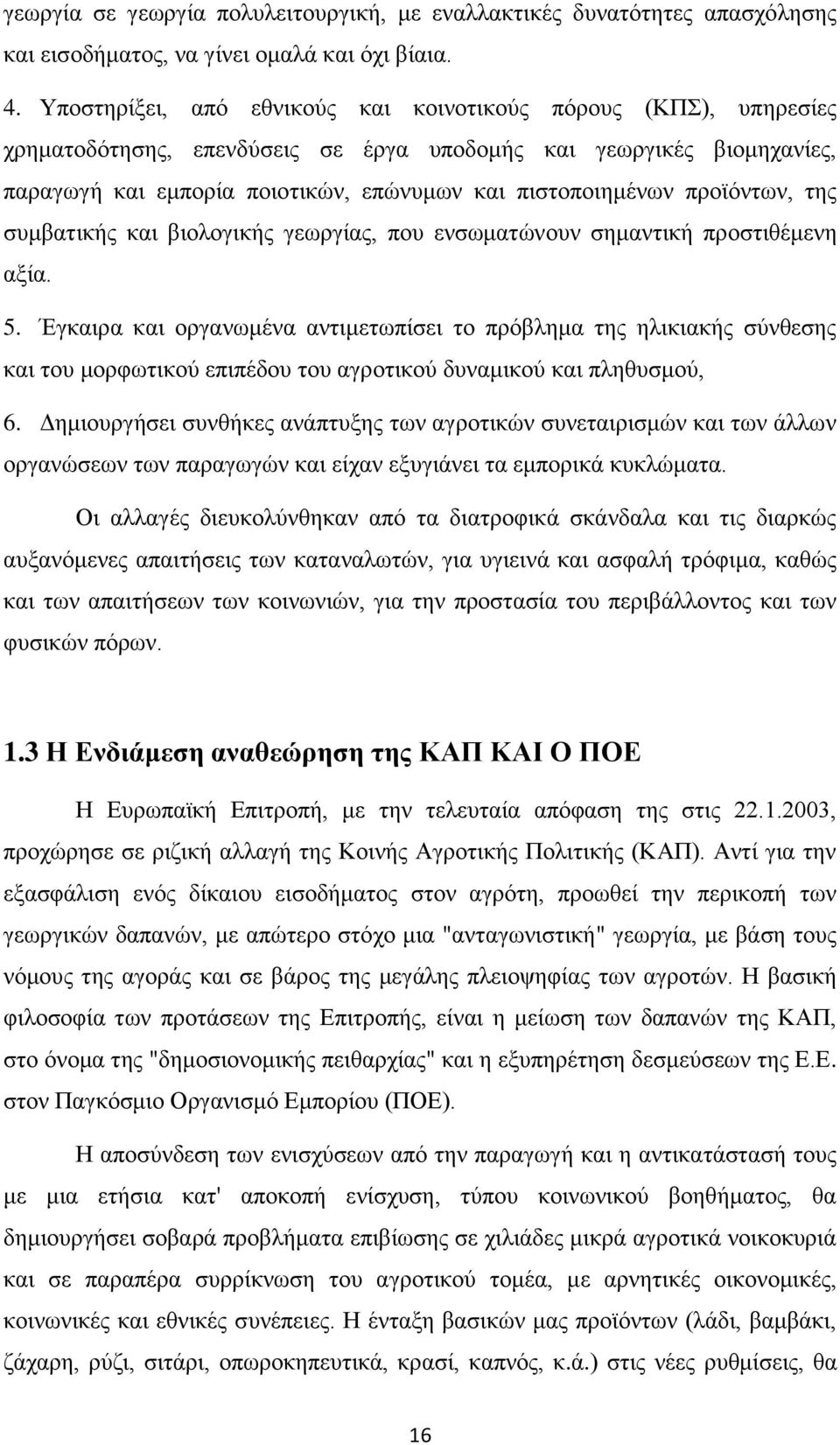 γεωργία σε γεωργία πολυλειτουργική, με εναλλακτικές δυνατότητες απασχόλησης και εισοδήματος, να γίνει ομαλά και όχι βίαια.

4. Υποστηρίξει, από εθνικούς και κοινοτικούς πόρους (ΚΠΣ), υπηρεσίες χρηματοδότησης, επενδύσεις σε έργα υποδομής και γεωργικές βιομηχανίες, παραγωγή και εμπορία ποιοτικών, επώνυμων και πιστοποιημένων προϊόντων, της συμβατικής και βιολογικής γεωργίας, που ενσωματώνουν σημαντική προστιθέμενη αξία.

5. Έγκαιρα και οργανωμένα αντιμετωπίσει το πρόβλημα της ηλικιακής σύνθεσης και του μορφωτικού επιπέδου του αγροτικού δυναμικού και πληθυσμού,

6. Δημιουργήσει συνθήκες ανάπτυξης των αγροτικών συνεταιρισμών και των άλλων οργανώσεων των παραγωγών και είχαν εξυγιάνει τα εμπορικά κυκλώματα.

Οι αλλαγές διευκολύνθηκαν από τα διατροφικά σκάνδαλα και τις διαρκώς αυξανόμενες απαιτήσεις των καταναλωτών, για υγιεινά και ασφαλή τρόφιμα, καθώς και των απαιτήσεων των κοινωνιών, για την προστασία του περιβάλλοντος και των φυσικών πόρων.

1.3 Η Ενδιάμεση αναθεώρηση της ΚΑΠ ΚΑΙ Ο ΠΟΕ

Η Ευρωπαϊκή Επιτροπή, με την τελευταία απόφαση της στις 22.1.2003, προχώρησε σε ριζική αλλαγή της Κοινής Αγροτικής Πολιτικής (ΚΑΠ). Αντί για την εξασφάλιση ενός δίκαιου εισοδήματος στον αγρότη, προωθεί την περικοπή των γεωργικών δαπανών, με απώτερο στόχο μια "ανταγωνιστική" γεωργία, με βάση τους νόμους της αγοράς και σε βάρος της μεγάλης πλειοψηφίας των αγροτών. Η βασική φιλοσοφία των προτάσεων της Επιτροπής, είναι η μείωση των δαπανών της ΚΑΠ, στο όνομα της "δημοσιονομικής πειθαρχίας" και η εξυπηρέτηση δεσμεύσεων της Ε.Ε. στον Παγκόσμιο Οργανισμό Εμπορίου (ΠΟΕ).

Η αποσύνδεση των ενισχύσεων από την παραγωγή και η αντικατάστασή τους με μια ετήσια κατ' αποκοπή ενίσχυση, τύπου κοινωνικού βοηθήματος, θα δημιουργήσει σοβαρά προβλήματα επιβίωσης σε χιλιάδες μικρά αγροτικά νοικοκυριά και σε παραπέρα συρρίκνωση του αγροτικού τομέα, με αρνητικές οικονομικές, κοινωνικές και εθνικές συνέπειες. Η ένταξη βασικών μας προϊόντων (λάδι, βαμβάκι, ζάχαρη, ρύζι, σιτάρι, οπωροκηπευτικά, κρασί, καπνός, κ.ά.) στις νέες ρυθμίσεις, θα

16